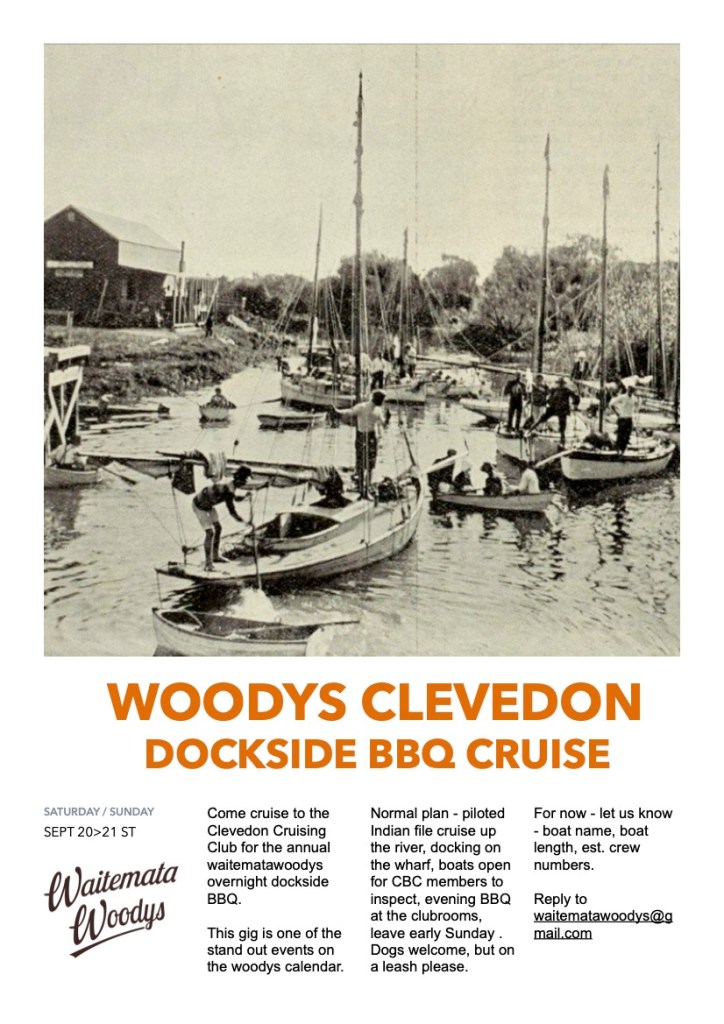 WOODYS CLEVEDON
DOCKSIDE BBQ CRUISE

SATURDAY / SUNDAY
SEPT 20>21 ST

Waitemata Woodys

Come cruise to the Clevedon Cruising Club for the annual waitematawoodys overnight dockside BBQ.

This gig is one of the stand out events on the woodys calendar.

Normal plan - piloted Indian file cruise up the river, docking on the wharf, boats open for CBC members to inspect, evening BBQ at the clubrooms, leave early Sunday . Dogs welcome, but on a leash please.

For now - let us know - boat name, boat length, est. crew numbers.

Reply to waitematawoodys@gmail.com